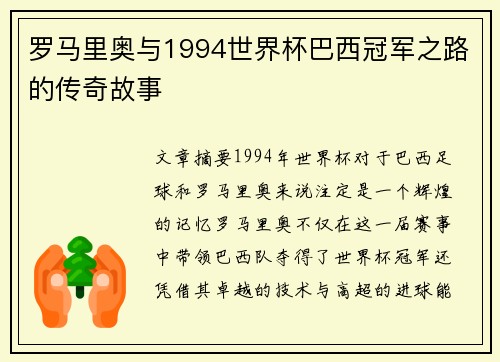 罗马里奥与1994世界杯巴西冠军之路的传奇故事

文章摘要1994年世界杯对于巴西足球和罗马里奥来说注定是一个辉煌的记忆罗马里奥不仅在这一届赛事中带领巴西队夺得了世界杯冠军还凭借其卓越的技术与高超的进球能